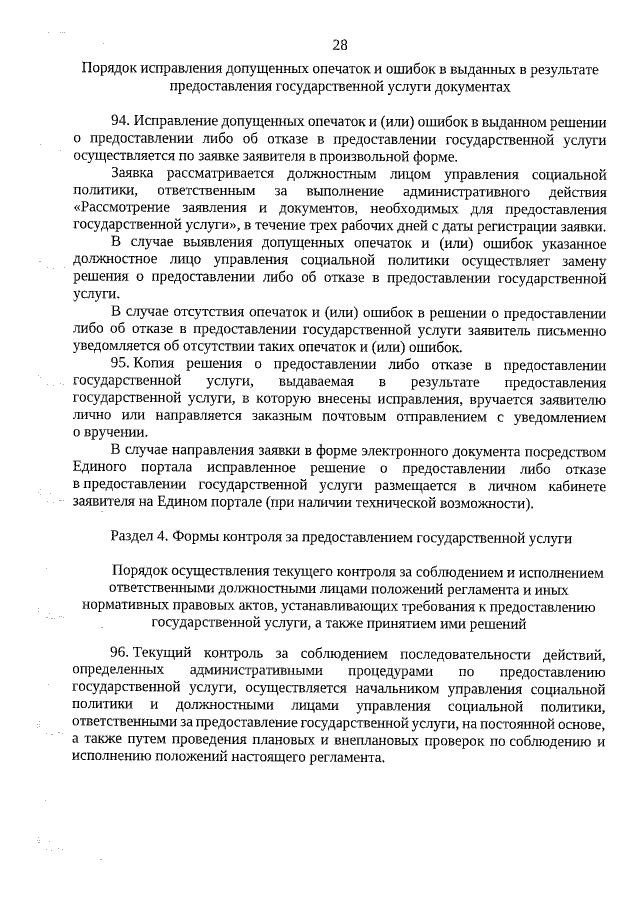 28

Порядок исправления допущенных опечаток и ошибок в выданных в результате предоставления государственной услуги документах

94. Исправление допущенных опечаток и (или) ошибок в выданном решении о предоставлении либо об отказе в предоставлении государственной услуги осуществляется по заявке заявителя в произвольной форме.

Заявка рассматривается должностным лицом управления социальной политики, ответственным за выполнение административного действия «Рассмотрение заявления и документов, необходимых для предоставления государственной услуги», в течение трех рабочих дней с даты регистрации заявки.

В случае выявления допущенных опечаток и (или) ошибок указанное должностное лицо управления социальной политики осуществляет замену решения о предоставлении либо об отказе в предоставлении государственной услуги.

В случае отсутствия опечаток и (или) ошибок в решении о предоставлении либо об отказе в предоставлении государственной услуги заявитель письменно уведомляется об отсутствии таких опечаток и (или) ошибок.

95. Копия решения о предоставлении либо отказе в предоставлении государственной услуги, выдаваемая в результате предоставления государственной услуги, в которую внесены исправления, вручается заявителю лично или направляется заказным почтовым отправлением с уведомлением о вручении.

В случае направления заявки в форме электронного документа посредством Единого портала исправленное решение о предоставлении либо отказе в предоставлении государственной услуги размещается в личном кабинете заявителя на Едином портале (при наличии технической возможности).

Раздел 4. Формы контроля за предоставлением государственной услуги

Порядок осуществления текущего контроля за соблюдением и исполнением ответственными должностными лицами положений регламента и иных нормативных правовых актов, устанавливающих требования к предоставлению государственной услуги, а также принятием ими решений

96. Текущий контроль за соблюдением последовательности действий, определенных административными процедурами по предоставлению государственной услуги, осуществляется начальником управления социальной политики и должностными лицами управления социальной политики, ответственными за предоставление государственной услуги, на постоянной основе, а также путем проведения плановых и внеплановых проверок по соблюдению и исполнению положений настоящего регламента.